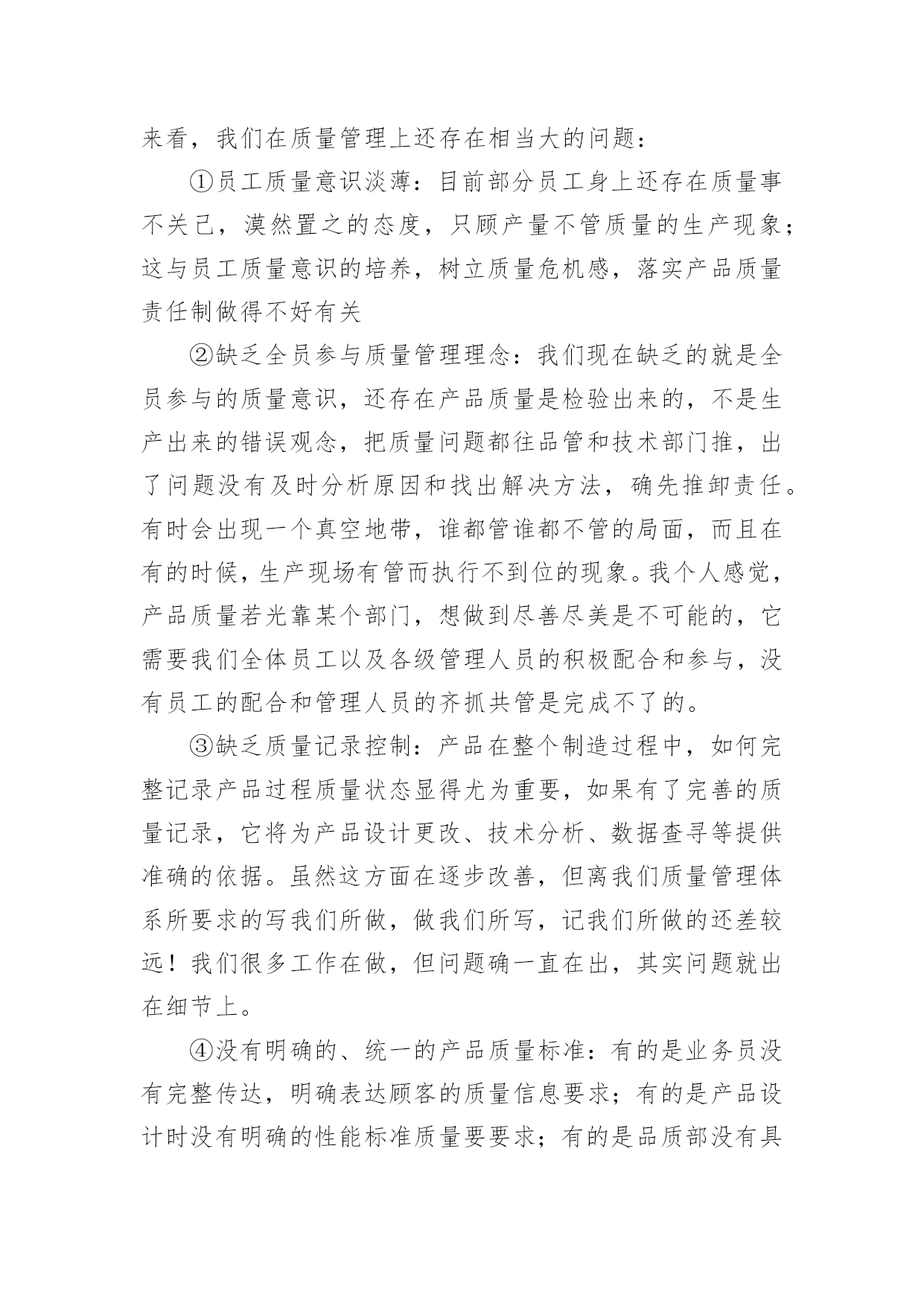 来看，我们在质量管理上还存在相当大的问题：

①员工质量意识淡薄：目前部分员工身上还存在质量事不关己，漠然置之的态度，只顾产量不管质量的生产现象；这与员工质量意识的培养，树立质量危机感，落实产品质量责任制做得不好有关

②缺乏全员参与质量管理理念：我们现在缺乏的就是全员参与的质量意识，还存在产品质量是检验出来的，不是生产出来的错误观念，把质量问题都往品管和技术部门推，出了问题没有及时分析原因和找出解决方法，确先推卸责任。有时会出现一个真空地带，谁都管谁都不管的局面，而且在有的时候，生产现场有管而执行不到位的现象。我个人感觉，产品质量若光靠某个部门，想做到尽善尽美是不可能的，它需要我们全体员工以及各级管理人员的积极配合和参与，没有员工的配合和管理人员的齐抓共管是完成不了的。

③缺乏质量记录控制：产品在整个制造过程中，如何完整记录产品过程质量状态显得尤为重要，如果有了完善的质量记录，它将为产品设计更改、技术分析、数据查寻等提供准确的依据。虽然这方面在逐步改善，但离我们质量管理体系所要求的写我们所做，做我们所写，记我们所做的还差较远！我们很多工作在做，但问题确一直在出，其实问题就出在细节上。

④没有明确的、统一的产品质量标准：有的是业务员没有完整传达，明确表达顾客的质量信息要求；有的是产品设计时没有明确的性能标准质量要要求；有的是品质部没有具